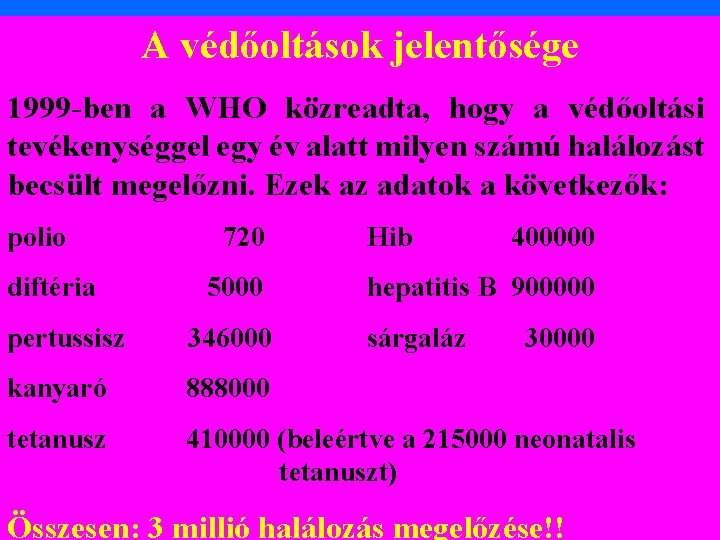 A védőoltások jelentősége

1999-ben a WHO közreadta, hogy a védőoltási tevékenységgel egy év alatt milyen számú halálozást becsült megelőzni. Ezek az adatok a következők:

polio 720

diftéria 5000

pertussisz 346000

kanyaró 888000

tetanusz 410000 (beleértve a 215000 neonatalis tetanuszt)

Hib 400000

hepatitis B 900000

sárgaláz 30000

Összesen: 3 millió halálozás megelőzése!!